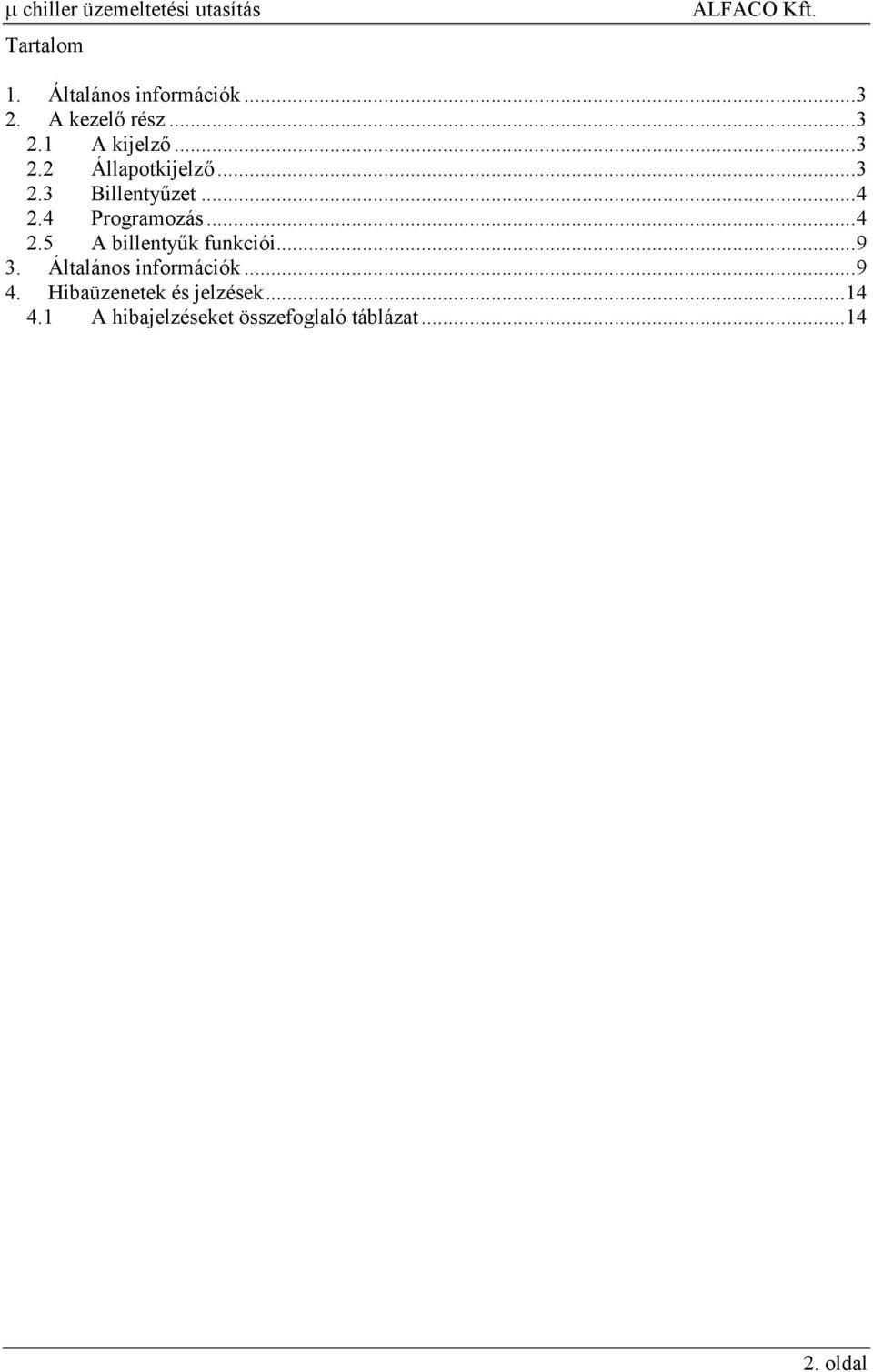 μ chiller üzemeltetési utasítás ALFACO Kft.

Tartalom

1. Általános információk ...3
2. A kezelő rész ...3
2.1 A kijelző ...3
2.2 Állapotkijelző ...3
2.3 Billentyűzet ...4
2.4 Programozás ...4
2.5 A billentyűk funkciói ...9
3. Általános információk ...9
4. Hibaüzenetek és jelzések ...14
4.1 A hibajelzéseket összefoglaló táblázat ...14

2. oldal